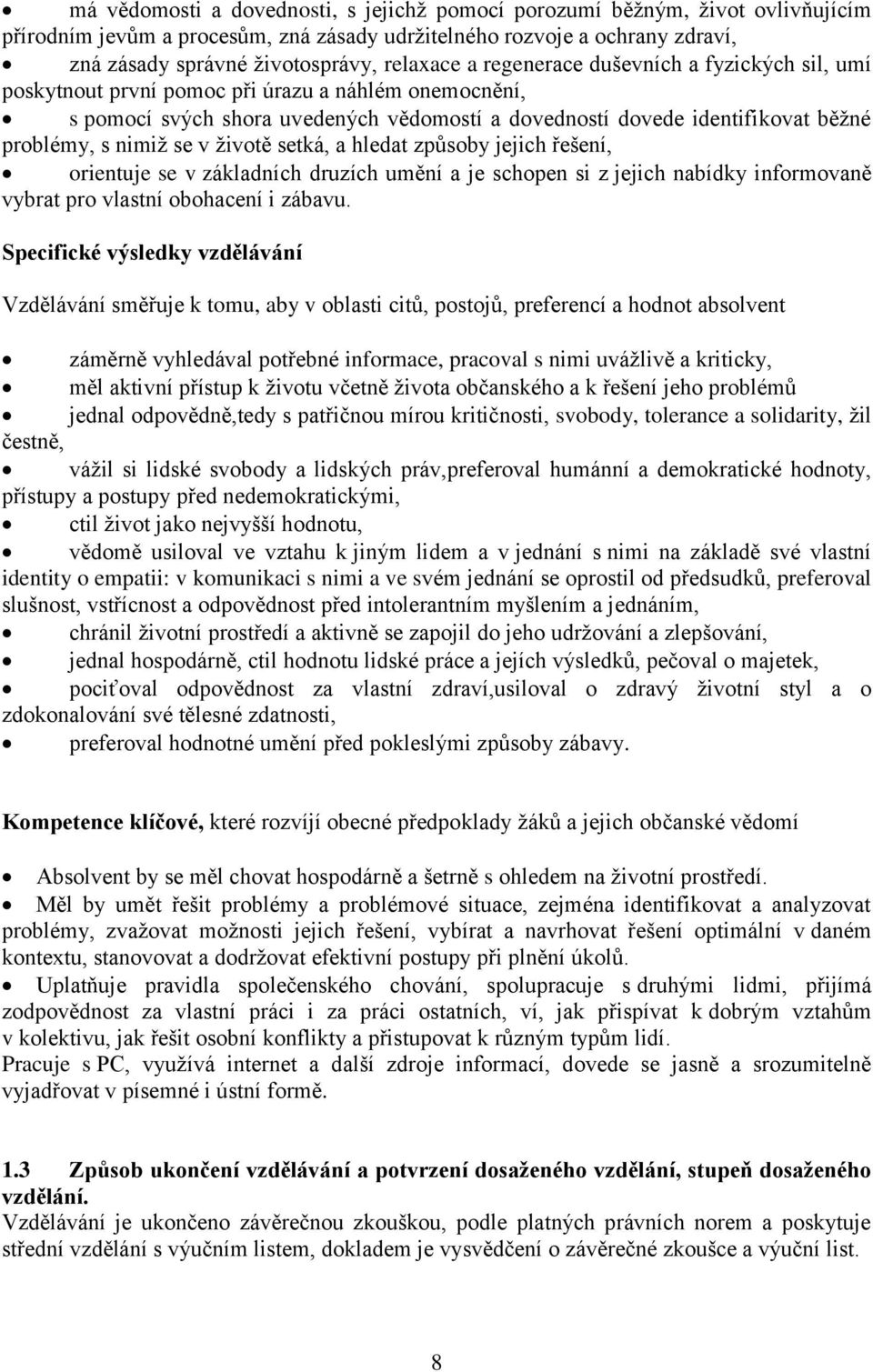 • má vědomosti a dovednosti, s jejichž pomocí porozumí běžným, život ovlivňujícím přírodním jevům a procesům, zná zásady udržitelného rozvoje a ochrany zdraví,
• zná zásady správné životosprávy, relaxace a regenerace duševních a fyzických sil, umí poskytnout první pomoc při úrazu a náhlém onemocnění,
• s pomocí svých shora uvedených vědomostí a dovedností dovede identifikovat běžné problémy, s nimiž se v životě setká, a hledat způsoby jejich řešení,
• orientuje se v základních druzích umění a je schopen si z jejich nabídky informovaně vybrat pro vlastní obohacení i zábavu.

Specifické výsledky vzdělávání

Vzdělávání směřuje k tomu, aby v oblasti citů, postojů, preferencí a hodnot absolvent

• záměrně vyhledával potřebné informace, pracoval s nimi uvážlivě a kriticky,
• měl aktivní přístup k životu včetně života občanského a k řešení jeho problémů
• jednal odpovědně,tedy s patřičnou mírou kritičnosti, svobody, tolerance a solidarity, žil čestně,
• vážil si lidské svobody a lidských práv,preferoval humánní a demokratické hodnoty, přístupy a postupy před nedemokratickými,
• ctil život jako nejvyšší hodnotu,
• vědomě usiloval ve vztahu k jiným lidem a v jednání s nimi na základě své vlastní identity o empatii: v komunikaci s nimi a ve svém jednání se oprostil od předsudků, preferoval slušnost, vstřícnost a odpovědnost před intolerantním myšlením a jednáním,
• chránil životní prostředí a aktivně se zapojil do jeho udržování a zlepšování,
• jednal hospodárně, ctil hodnotu lidské práce a jejích výsledků, pečoval o majetek,
• pociťoval odpovědnost za vlastní zdraví,usiloval o zdravý životní styl a o zdokonalování své tělesné zdatnosti,
• preferoval hodnotné umění před pokleslými způsoby zábavy.

Kompetence klíčové, které rozvíjí obecné předpoklady žáků a jejich občanské vědomí

• Absolvent by se měl chovat hospodárně a šetrně s ohledem na životní prostředí.
• Měl by umět řešit problémy a problémové situace, zejména identifikovat a analyzovat problémy, zvažovat možnosti jejich řešení, vybírat a navrhovat řešení optimální v daném kontextu, stanovovat a dodržovat efektivní postupy při plnění úkolů.
• Uplatňuje pravidla společenského chování, spolupracuje s druhými lidmi, přijímá zodpovědnost za vlastní práci i za práci ostatních, ví, jak přispívat k dobrým vztahům v kolektivu, jak řešit osobní konflikty a přistupovat k různým typům lidí.
Pracuje s PC, využívá internet a další zdroje informací, dovede se jasně a srozumitelně vyjadřovat v písemné i ústní formě.

1.3 Způsob ukončení vzdělávání a potvrzení dosaženého vzdělání, stupeň dosaženého vzdělání.
Vzdělávání je ukončeno závěrečnou zkouškou, podle platných právních norem a poskytuje střední vzdělání s výučním listem, dokladem je vysvědčení o závěrečné zkoušce a výuční list.

8